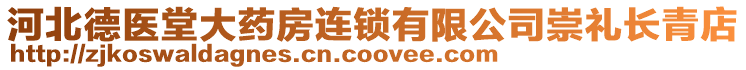 河北德医堂大药房连锁有限公司崇礼长青店
http://zjkoswaldagnes.cn.coovee.com